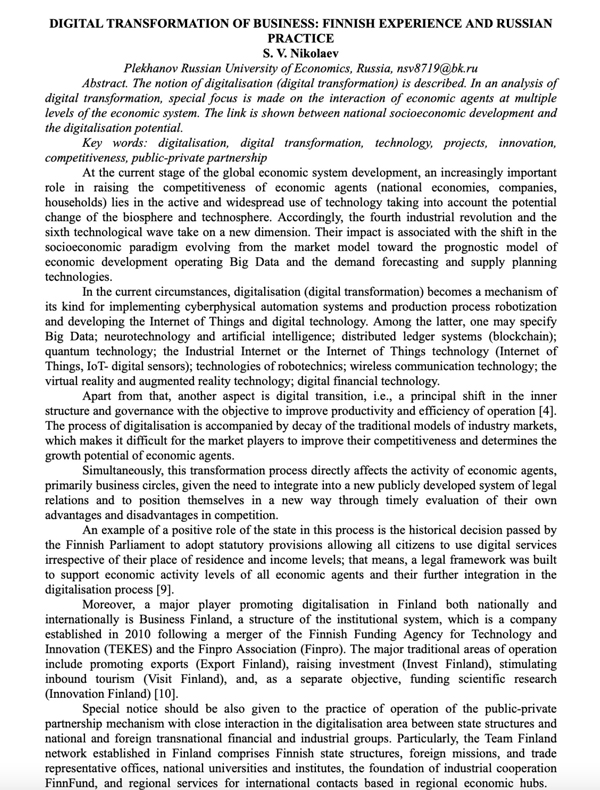 DIGITAL TRANSFORMATION OF BUSINESS: FINNISH EXPERIENCE AND RUSSIAN PRACTICE
S. V. Nikolaev
Plekhanov Russian University of Economics, Russia, nsv8719@bk.ru

Abstract. The notion of digitalisation (digital transformation) is described. In an analysis of digital transformation, special focus is made on the interaction of economic agents at multiple levels of the economic system. The link is shown between national socioeconomic development and the digitalisation potential.

Key words: digitalisation, digital transformation, technology, projects, innovation, competitiveness, public-private partnership

At the current stage of the global economic system development, an increasingly important role in raising the competitiveness of economic agents (national economies, companies, households) lies in the active and widespread use of technology taking into account the potential change of the biosphere and technosphere. Accordingly, the fourth industrial revolution and the sixth technological wave take on a new dimension. Their impact is associated with the shift in the socioeconomic paradigm evolving from the market model toward the prognostic model of economic development operating Big Data and the demand forecasting and supply planning technologies.

In the current circumstances, digitalisation (digital transformation) becomes a mechanism of its kind for implementing cyberphysical automation systems and production process robotization and developing the Internet of Things and digital technology. Among the latter, one may specify Big Data; neurotechnology and artificial intelligence; distributed ledger systems (blockchain); quantum technology; the Industrial Internet or the Internet of Things technology (Internet of Things, IoT- digital sensors); technologies of robotechnics; wireless communication technology; the virtual reality and augmented reality technology; digital financial technology.

Apart from that, another aspect is digital transition, i.e., a principal shift in the inner structure and governance with the objective to improve productivity and efficiency of operation [4]. The process of digitalisation is accompanied by decay of the traditional models of industry markets, which makes it difficult for the market players to improve their competitiveness and determines the growth potential of economic agents.

Simultaneously, this transformation process directly affects the activity of economic agents, primarily business circles, given the need to integrate into a new publicly developed system of legal relations and to position themselves in a new way through timely evaluation of their own advantages and disadvantages in competition.

An example of a positive role of the state in this process is the historical decision passed by the Finnish Parliament to adopt statutory provisions allowing all citizens to use digital services irrespective of their place of residence and income levels; that means, a legal framework was built to support economic activity levels of all economic agents and their further integration in the digitalisation process [9].

Moreover, a major player promoting digitalisation in Finland both nationally and internationally is Business Finland, a structure of the institutional system, which is a company established in 2010 following a merger of the Finnish Funding Agency for Technology and Innovation (TEKES) and the Finpro Association (Finpro). The major traditional areas of operation include promoting exports (Export Finland), raising investment (Invest Finland), stimulating inbound tourism (Visit Finland), and, as a separate objective, funding scientific research (Innovation Finland) [10].

Special notice should be also given to the practice of operation of the public-private partnership mechanism with close interaction in the digitalisation area between state structures and national and foreign transnational financial and industrial groups. Particularly, the Team Finland network established in Finland comprises Finnish state structures, foreign missions, and trade representative offices, national universities and institutes, the foundation of industrial cooperation FinnFund, and regional services for international contacts based in regional economic hubs.